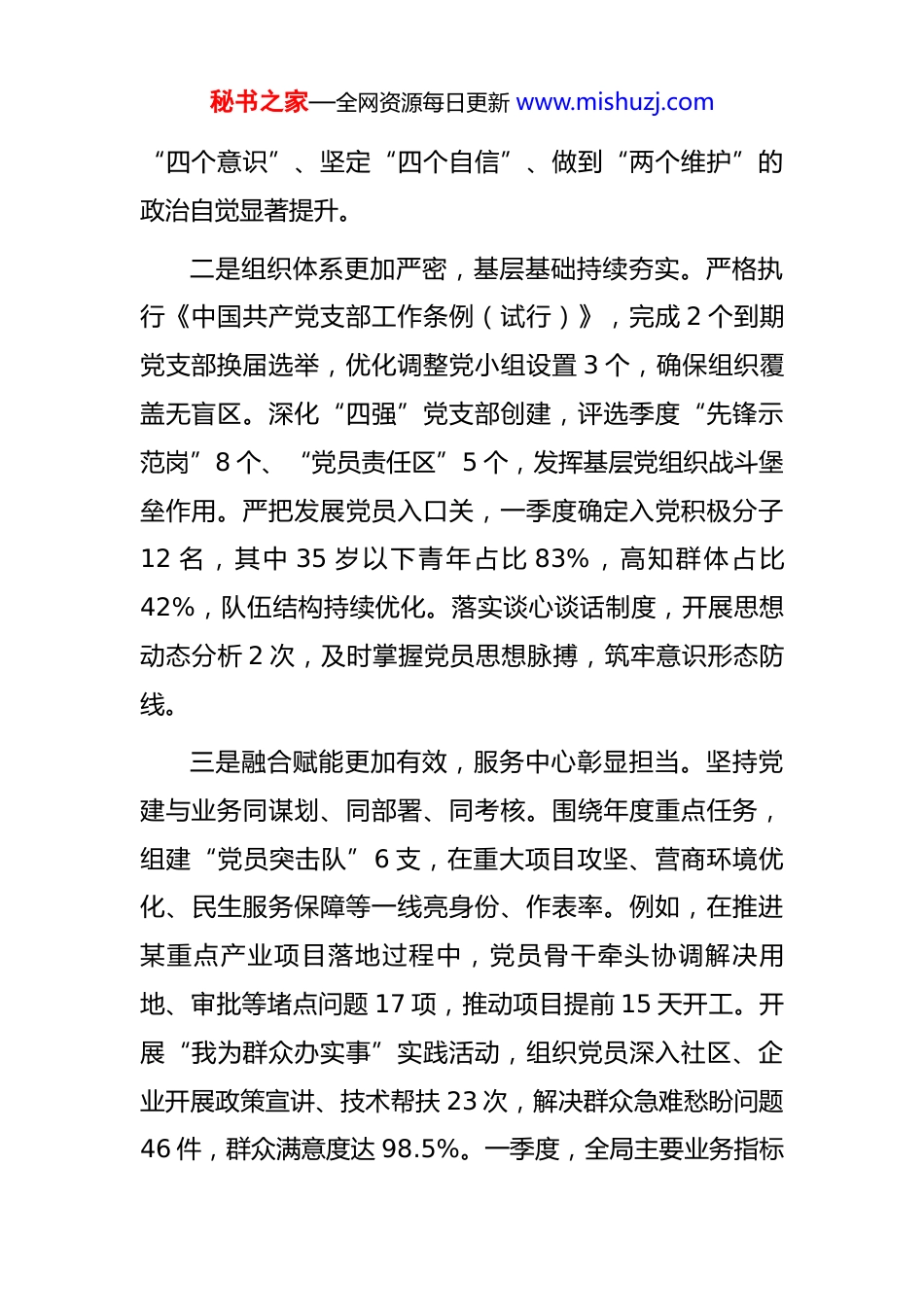 秘书之家—全网资源每日更新 www.mishuzj.com

“四个意识”、坚定“四个自信”、做到“两个维护”的政治自觉显著提升。

二是组织体系更加严密，基层基础持续夯实。严格执行《中国共产党支部工作条例（试行）》，完成 2 个到期党支部换届选举，优化调整党小组设置 3 个，确保组织覆盖无盲区。深化“四强”党支部创建，评选季度“先锋示范岗”8 个、“党员责任区”5 个，发挥基层党组织战斗堡垒作用。严把发展党员入口关，一季度确定入党积极分子 12 名，其中 35 岁以下青年占比 83%，高知群体占比 42%，队伍结构持续优化。落实谈心谈话制度，开展思想动态分析 2 次，及时掌握党员思想脉搏，筑牢意识形态防线。

三是融合赋能更加有效，服务中心彰显担当。坚持党建与业务同谋划、同部署、同考核。围绕年度重点任务，组建“党员突击队”6 支，在重大项目攻坚、营商环境优化、民生服务保障等一线亮身份、作表率。例如，在推进某重点产业项目落地过程中，党员骨干牵头协调解决用地、审批等堵点问题 17 项，推动项目提前 15 天开工。开展“我为群众办实事”实践活动，组织党员深入社区、企业开展政策宣讲、技术帮扶 23 次，解决群众急难愁盼问题 46 件，群众满意度达 98.5%。一季度，全局主要业务指标